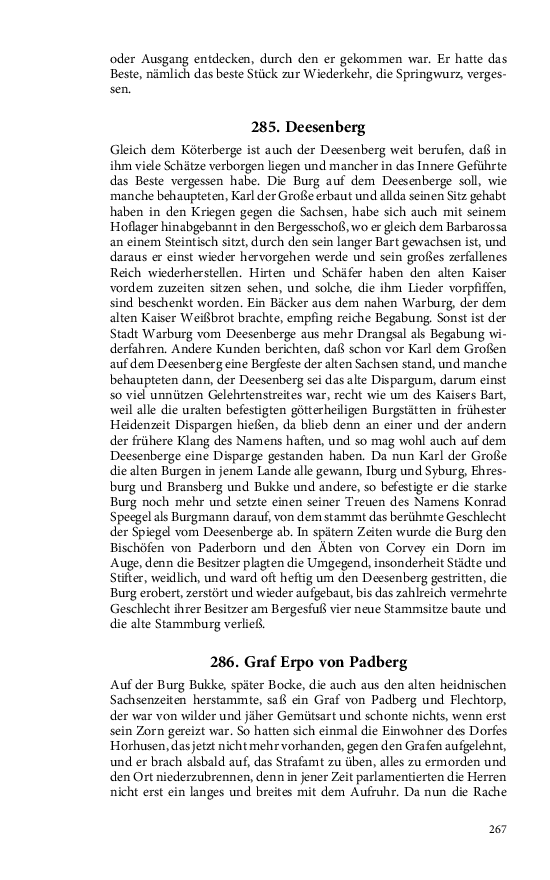 oder Ausgang entdecken, durch den er gekommen war. Er hatte das Beste, nämlich das beste Stück zur Wiederkehr, die Springwurz, vergessen.

285. Deesenberg

Gleich dem Köterberge ist auch der Deesenberg weit berufen, daß in ihm viele Schätze verborgen liegen und mancher in das Innere Geführte das Beste vergessen habe. Die Burg auf dem Deesenberge soll, wie manche behaupteten, Karl der Große erbaut und allda seinen Sitz gehabt haben in den Kriegen gegen die Sachsen, habe sich auch mit seinem Hoflager hinabgebannt in den Bergesschoß, wo er gleich dem Barbarossa an einem Steintisch sitzt, durch den sein langer Bart gewachsen ist, und daraus er einst wieder hervorgehen werde und sein großes zerfallenes Reich wiederherstellen. Hirten und Schäfer haben den alten Kaiser vordem zuzeiten sitzen sehen, und solche, die ihm Lieder vorpfiffen, sind beschenkt worden. Ein Bäcker aus dem nahen Warburg, der dem alten Kaiser Weißbrot brachte, empfing reiche Begabung. Sonst ist der Stadt Warburg vom Deesenberge aus mehr Drangsal als Begabung widerfahren. Andere Kunden berichten, daß schon vor Karl dem Großen auf dem Deesenberg eine Bergfeste der alten Sachsen stand, und manche behaupteten dann, der Deesenberg sei das alte Dispargum, darum einst so viel unnützen Gelehrtenstreites war, recht wie um des Kaisers Bart, weil alle die uralten befestigten götterheiligen Burgstätten in frühester Heidenzeit Dispargen hießen, da blieb denn an einer und der andern der frühere Klang des Namens haften, und so mag wohl auch auf dem Deesenberge eine Disparge gestanden haben. Da nun Karl der Große die alten Burgen in jenem Lande alle gewann, Iburg und Syburg, Ehresburg und Bransberg und Bukke und andere, so befestigte er die starke Burg noch mehr und setzte einen seiner Treuen des Namens Konrad Speegel als Burgmann darauf, von dem stammt das berühmte Geschlecht der Spiegel vom Deesenberge ab. In spätern Zeiten wurde die Burg den Bischöfen von Paderborn und den Äbten von Corvey ein Dorn im Auge, denn die Besitzer plagten die Umgegend, insonderheit Städte und Stifter, weidlich, und ward oft heftig um den Deesenberg gestritten, die Burg erobert, zerstört und wieder aufgebaut, bis das zahlreich vermehrte Geschlecht ihrer Besitzer am Bergesfuß vier neue Stammsitze baute und die alte Stammburg verließ.

286. Graf Erpo von Padberg

Auf der Burg Bukke, später Bocke, die auch aus den alten heidnischen Sachsenzeiten herstammte, saß ein Graf von Padberg und Flechtorp, der war von wilder und jäher Gemütsart und schonte nichts, wenn erst sein Zorn gereizt war. So hatten sich einmal die Einwohner des Dorfes Horhusen, das jetzt nicht mehr vorhanden, gegen den Grafen aufgelehnt, und er brach alsbald auf, das Strafamt zu üben, alles zu ermorden und den Ort niederzubrennen, denn in jener Zeit parlamentierten die Herren nicht erst ein langes und breites mit dem Aufruhr. Da nun die Rache

267